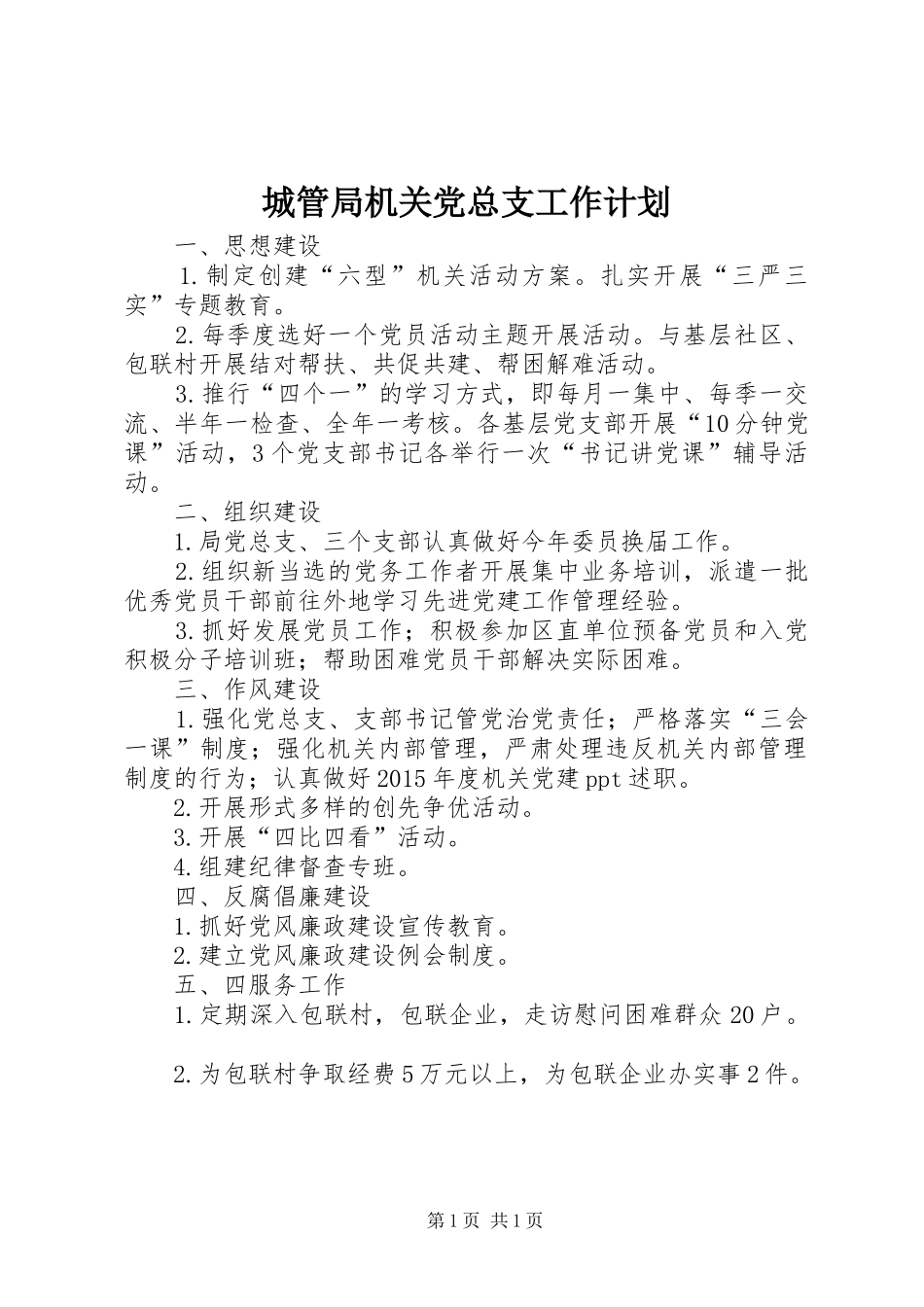 城管局机关党总支工作计划

一、思想建设

1.制定创建“六型”机关活动方案。扎实开展“三严三实”专题教育。

2.每季度选好一个党员活动主题开展活动。与基层社区、包联村开展结对帮扶、共促共建、帮困解难活动。

3.推行“四个一”的学习方式，即每月一集中、每季一交流、半年一检查、全年一考核。各基层党支部开展“10分钟党课”活动，3个党支部书记各举行一次“书记讲党课”辅导活动。

二、组织建设

1.局党总支、三个支部认真做好今年委员换届工作。

2.组织新当选的党务工作者开展集中业务培训，派遣一批优秀党员干部前往外地学习先进党建工作管理经验。

3.抓好发展党员工作；积极参加区直单位预备党员和入党积极分子培训班；帮助困难党员干部解决实际困难。

三、作风建设

1.强化党总支、支部书记管党治党责任；严格落实“三会一课”制度；强化机关内部管理，严肃处理违反机关内部管理制度的行为；认真做好2015年度机关党建ppt述职。

2.开展形式多样的创先争优活动。

3.开展“四比四看”活动。

4.组建纪律督查专班。

四、反腐倡廉建设

1.抓好党风廉政建设宣传教育。

2.建立党风廉政建设例会制度。

五、四服务工作

1.定期深入包联村，包联企业，走访慰问困难群众20户。

2.为包联村争取经费5万元以上，为包联企业办实事2件。

第1页 共1页